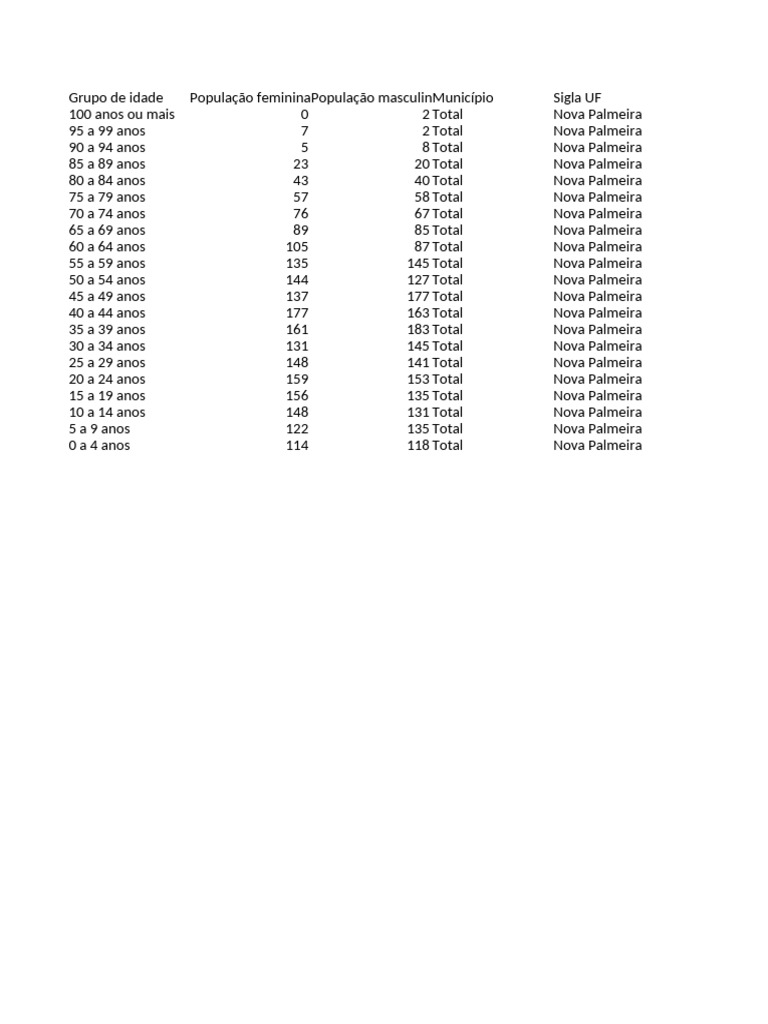 | Grupo de idade | População feminina | População masculin | Município | Sigla UF |
|---|---|---|---|---|
| 100 anos ou mais | 0 | 2 | Total | Nova Palmeira |
| 95 a 99 anos | 7 | 2 | Total | Nova Palmeira |
| 90 a 94 anos | 5 | 8 | Total | Nova Palmeira |
| 85 a 89 anos | 23 | 20 | Total | Nova Palmeira |
| 80 a 84 anos | 43 | 40 | Total | Nova Palmeira |
| 75 a 79 anos | 57 | 58 | Total | Nova Palmeira |
| 70 a 74 anos | 76 | 67 | Total | Nova Palmeira |
| 65 a 69 anos | 89 | 85 | Total | Nova Palmeira |
| 60 a 64 anos | 105 | 87 | Total | Nova Palmeira |
| 55 a 59 anos | 135 | 145 | Total | Nova Palmeira |
| 50 a 54 anos | 144 | 127 | Total | Nova Palmeira |
| 45 a 49 anos | 137 | 177 | Total | Nova Palmeira |
| 40 a 44 anos | 177 | 163 | Total | Nova Palmeira |
| 35 a 39 anos | 161 | 183 | Total | Nova Palmeira |
| 30 a 34 anos | 131 | 145 | Total | Nova Palmeira |
| 25 a 29 anos | 148 | 141 | Total | Nova Palmeira |
| 20 a 24 anos | 159 | 153 | Total | Nova Palmeira |
| 15 a 19 anos | 156 | 135 | Total | Nova Palmeira |
| 10 a 14 anos | 148 | 131 | Total | Nova Palmeira |
| 5 a 9 anos | 122 | 135 | Total | Nova Palmeira |
| 0 a 4 anos | 114 | 118 | Total | Nova Palmeira |